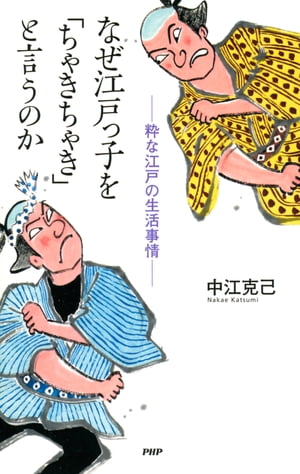 なぜ江戸っ子を「ちゃきちゃき」と言うのか

――粋な江戸の生活事情――

中江克己
Nakae Katsumi

PHP